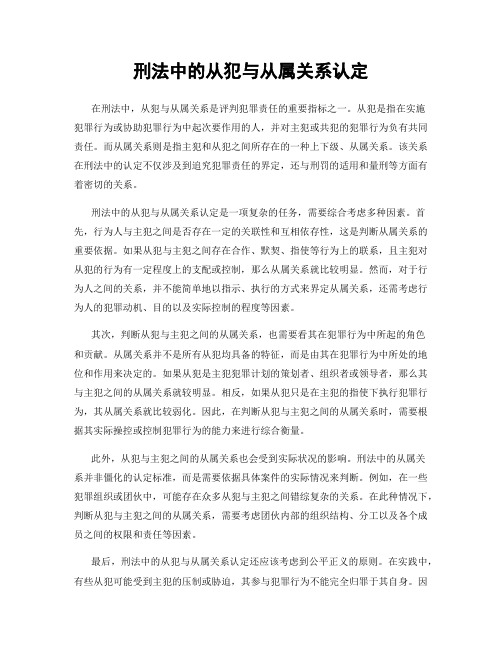 刑法中的从犯与从属关系认定

在刑法中，从犯与从属关系是评判犯罪责任的重要指标之一。从犯是指在实施犯罪行为或协助犯罪行为中起次要作用的人，并对主犯或共犯的犯罪行为负有共同责任。而从属关系则是指主犯和从犯之间所存在的一种上下级、从属关系。该关系在刑法中的认定不仅涉及到追究犯罪责任的界定，还与刑罚的适用和量刑等方面有着密切的关系。

刑法中的从犯与从属关系认定是一项复杂的任务，需要综合考虑多种因素。首先，行为人与主犯之间是否存在一定的关联性和互相依存性，这是判断从属关系的重要依据。如果从犯与主犯之间存在合作、默契、指使等行为上的联系，且主犯对从犯的行为有一定程度上的支配或控制，那么从属关系就比较明显。然而，对于行为人之间的关系，并不能简单地以指示、执行的方式来界定从属关系，还需考虑行为人的犯罪动机、目的以及实际控制的程度等因素。

其次，判断从犯与主犯之间的从属关系，也需要看其在犯罪行为中所起的角色和贡献。从属关系并不是所有从犯均具备的特征，而是由其在犯罪行为中所处的地位和作用来决定的。如果从犯是主犯犯罪计划的策划者、组织者或领导者，那么其与主犯之间的从属关系就较明显。相反，如果从犯只是在主犯的指使下执行犯罪行为，其从属关系就比较弱化。因此，在判断从犯与主犯之间的从属关系时，需要根据其实际操控或控制犯罪行为的能力来进行综合衡量。

此外，从犯与主犯之间的从属关系也会受到实际状况的影响。刑法中的从属关系并非僵化的认定标准，而是需要依据具体案件的实际情况来判断。例如，在一些犯罪组织或团伙中，可能存在众多从犯与主犯之间错综复杂的关系。在此种情况下，判断从犯与主犯之间的从属关系，需要考虑团伙内部的组织结构、分工以及各个成员之间的权限和责任等因素。

最后，刑法中的从犯与从属关系认定还应该考虑到公平正义的原则。在实践中，有些从犯可能受到主犯的压制或胁迫，其参与犯罪行为不能完全归罪于其自身。因